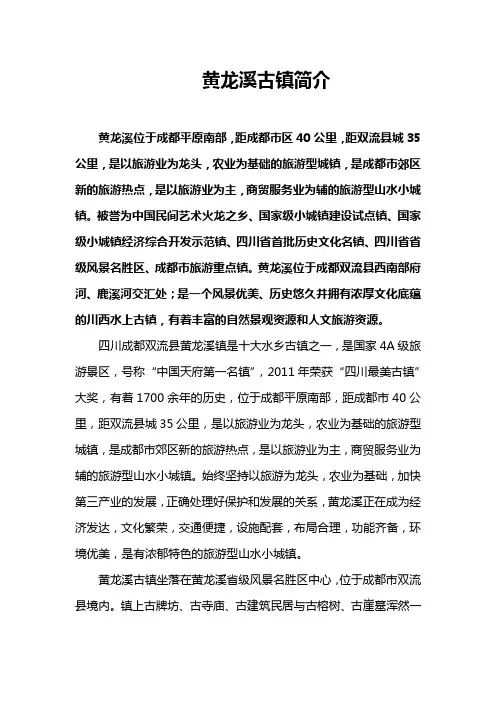 黄龙溪古镇简介

黄龙溪位于成都平原南部，距成都市区 40 公里，距双流县城 35 公里，是以旅游业为龙头，农业为基础的旅游型城镇，是成都市郊区新的旅游热点，是以旅游业为主，商贸服务业为辅的旅游型山水小城镇。被誉为中国民间艺术火龙之乡、国家级小城镇建设试点镇、国家级小城镇经济综合开发示范镇、四川省首批历史文化名镇、四川省省级风景名胜区、成都市旅游重点镇。黄龙溪位于成都双流县西南部府河、鹿溪河交汇处；是一个风景优美、历史悠久并拥有浓厚文化底蕴的川西水上古镇，有着丰富的自然景观资源和人文旅游资源。

四川成都双流县黄龙溪镇是十大水乡古镇之一，是国家 4A 级旅游景区，号称“中国天府第一名镇”，2011 年荣获“四川最美古镇”大奖，有着 1700 余年的历史，位于成都平原南部，距成都市 40 公里，距双流县城 35 公里，是以旅游业为龙头，农业为基础的旅游型城镇，是成都市郊区新的旅游热点，是以旅游业为主，商贸服务业为辅的旅游型山水小城镇。始终坚持以旅游为龙头，农业为基础，加快第三产业的发展，正确处理好保护和发展的关系，黄龙溪正在成为经济发达，文化繁荣，交通便捷，设施配套，布局合理，功能齐备，环境优美，是有浓郁特色的旅游型山水小城镇。

黄龙溪古镇坐落在黄龙溪省级风景名胜区中心，位于成都市双流县境内。镇上古牌坊、古寺庙、古建筑民居与古榕树、古崖墓浑然一